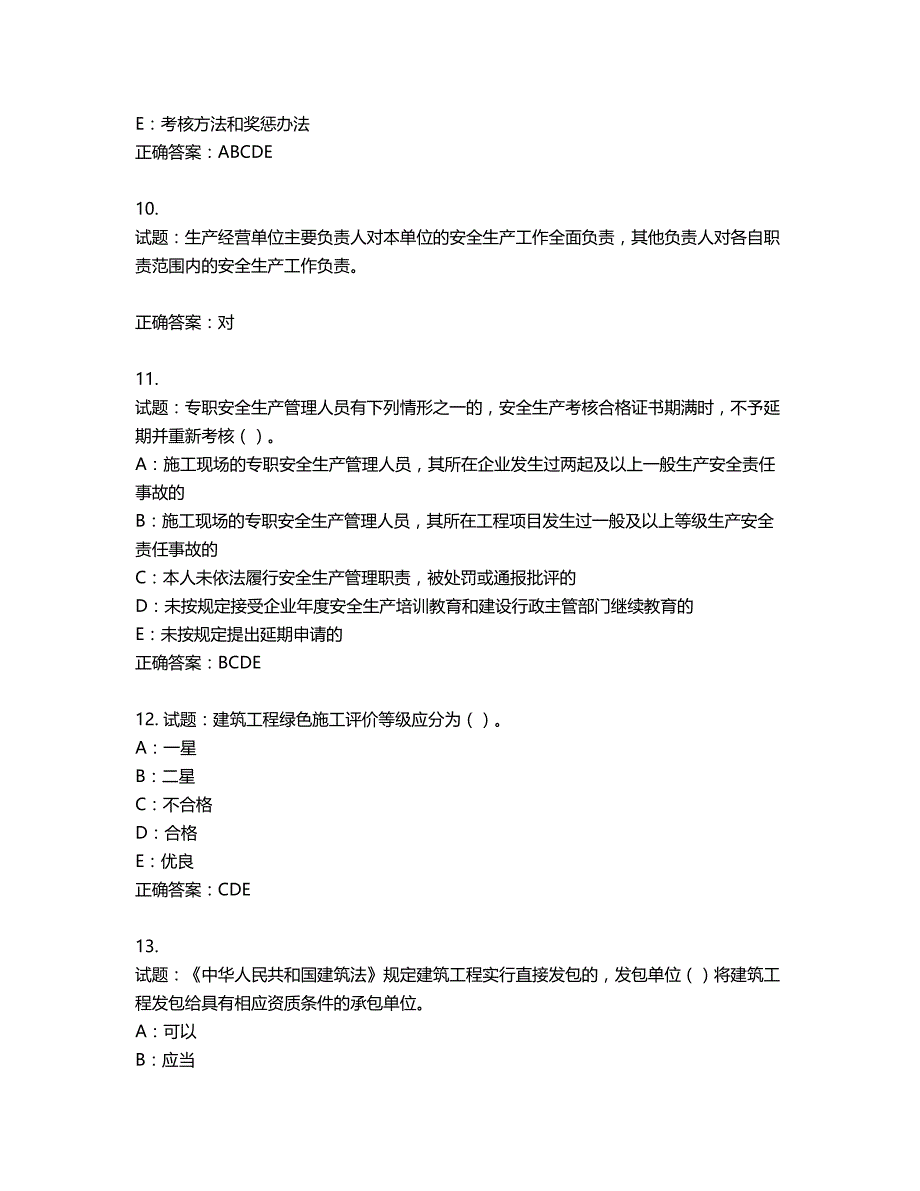 E：考核方法和奖惩办法
正确答案：ABCDE

10.
试题：生产经营单位主要负责人对本单位的安全生产工作全面负责，其他负责人对各自职责范围内的安全生产工作负责。

正确答案：对

11.
试题：专职安全生产管理人员有下列情形之一的，安全生产考核合格证书期满时，不予延期并重新考核（ ）。
A：施工现场的专职安全生产管理人员，其所在企业发生过两起及以上一般生产安全责任事故的
B：施工现场的专职安全生产管理人员，其所在工程项目发生过一般及以上等级生产安全责任事故的
C：本人未依法履行安全生产管理职责，被处罚或通报批评的
D：未按规定接受企业年度安全生产培训教育和建设行政主管部门继续教育的
E：未按规定提出延期申请的
正确答案：BCDE

12. 试题：建筑工程绿色施工评价等级应分为（ ）。
A：一星
B：二星
C：不合格
D：合格
E：优良
正确答案：CDE

13.
试题：《中华人民共和国建筑法》规定建筑工程实行直接发包的，发包单位（ ）将建筑工程发包给具有相应资质条件的承包单位。
A：可以
B：应当